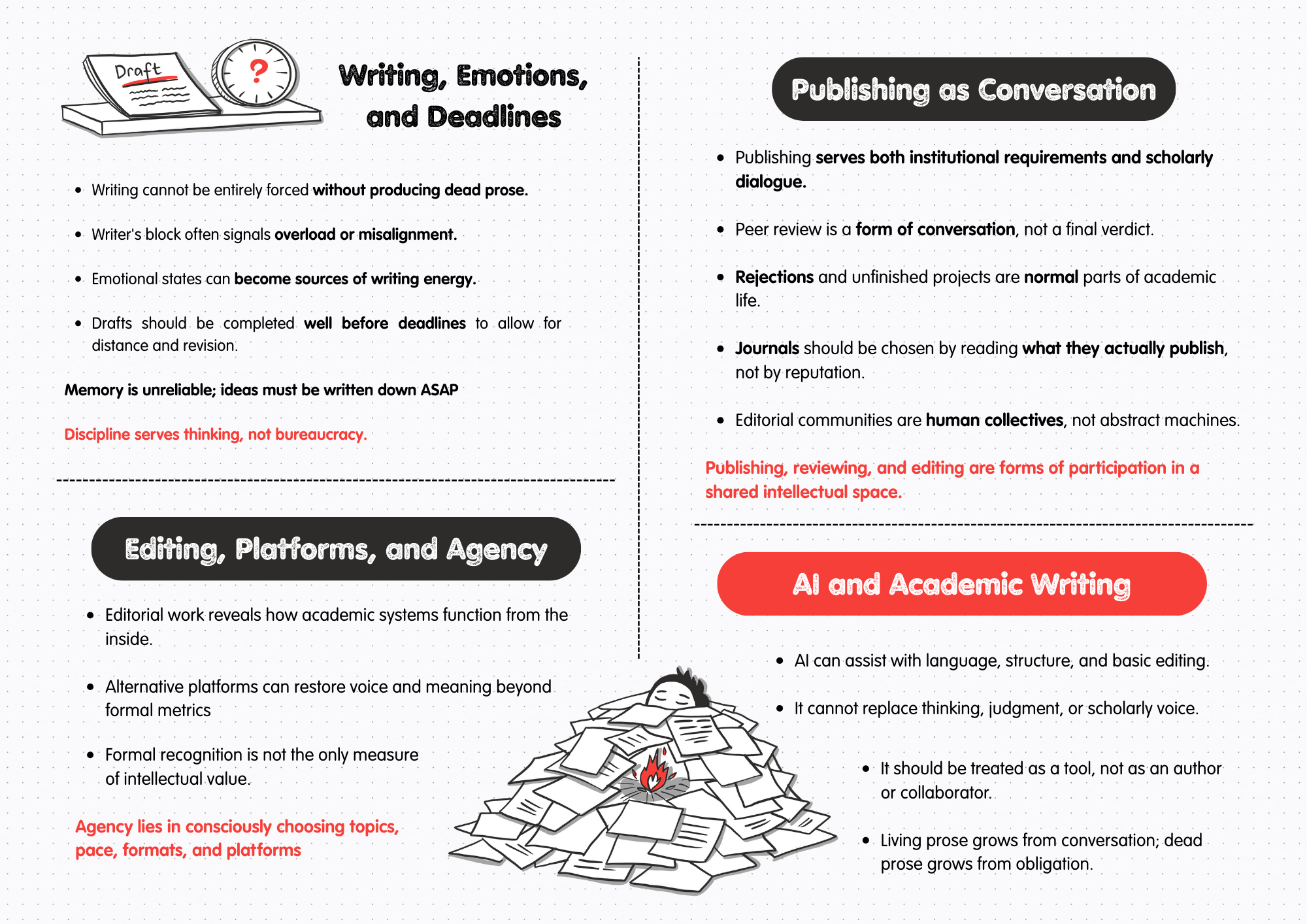 Draft

?

Writing, Emotions, and Deadlines

- Writing cannot be entirely forced without producing dead prose.
- Writer's block often signals overload or misalignment.
- Emotional states can become sources of writing energy.
- Drafts should be completed well before deadlines to allow for distance and revision.

Memory is unreliable; ideas must be written down ASAP

Discipline serves thinking, not bureaucracy.

Editing, Platforms, and Agency

- Editorial work reveals how academic systems function from the inside.
- Alternative platforms can restore voice and meaning beyond formal metrics
- Formal recognition is not the only measure of intellectual value.

Agency lies in consciously choosing topics, pace, formats, and platforms

Publishing as Conversation

- Publishing serves both institutional requirements and scholarly dialogue.
- Peer review is a form of conversation, not a final verdict.
- Rejections and unfinished projects are normal parts of academic life.
- Journals should be chosen by reading what they actually publish, not by reputation.
- Editorial communities are human collectives, not abstract machines.

Publishing, reviewing, and editing are forms of participation in a shared intellectual space.

AI and Academic Writing

- AI can assist with language, structure, and basic editing.
- It cannot replace thinking, judgment, or scholarly voice.
- It should be treated as a tool, not as an author or collaborator.
- Living prose grows from conversation; dead prose grows from obligation.